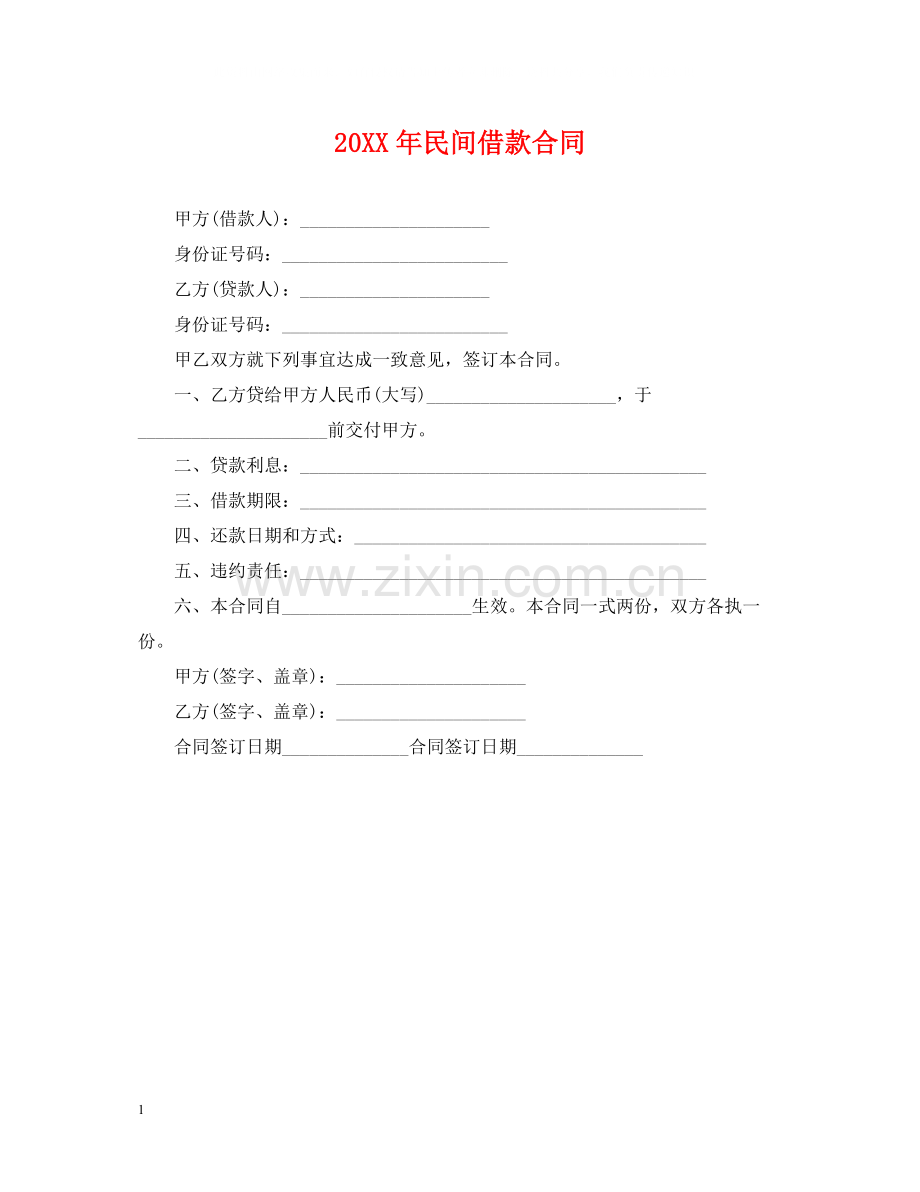 20XX年民间借款合同

甲方(借款人)：____

身份证号码：____

乙方(贷款人)：____

身份证号码：____

甲乙双方就下列事宜达成一致意见，签订本合同。

一、乙方贷给甲方人民币(大写)____，于____前交付甲方。

二、贷款利息：____

三、借款期限：____

四、还款日期和方式：____

五、违约责任：____

六、本合同自____生效。本合同一式两份，双方各执一份。

甲方(签字、盖章)：____

乙方(签字、盖章)：____

合同签订日期____合同签订日期____

1

www.zixin.com.cn